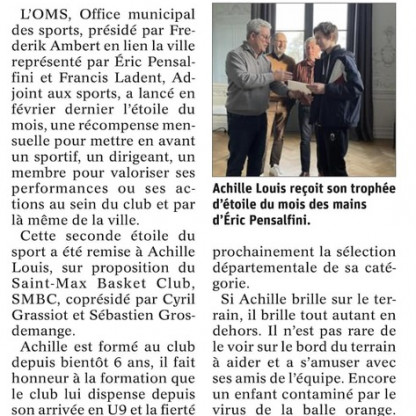 L'OMS, Office municipal des sports, présidé par Frederik Ambert en lien la ville représenté par Éric Pensalfini et Francis Ladent, Adjoint aux sports, a lancé en février dernier l'étoile du mois, une récompense mensuelle pour mettre en avant un sportif, un dirigeant, un membre pour valoriser ses performances ou ses actions au sein du club et par là même de la ville.

Cette seconde étoile du sport a été remise à Achille Louis, sur proposition du Saint-Max Basket Club, SMBC, coprésidé par Cyril Grassiot et Sébastien Grosdemange.

Achille est formé au club depuis bientôt 6 ans, il fait honneur à la formation que le club lui dispense depuis son arrivée en U9 et la fierté

Achille Louis reçoit son trophée d'étoile du mois des mains d'Éric Pensalfini.

prochainement la sélection départementale de sa catégorie.

Si Achille brille sur le terrain, il brille tout autant en dehors. Il n'est pas rare de le voir sur le bord du terrain à aider et a s'amuser avec ses amis de l'équipe. Encore un enfant contaminé par le virus de la balle orange.